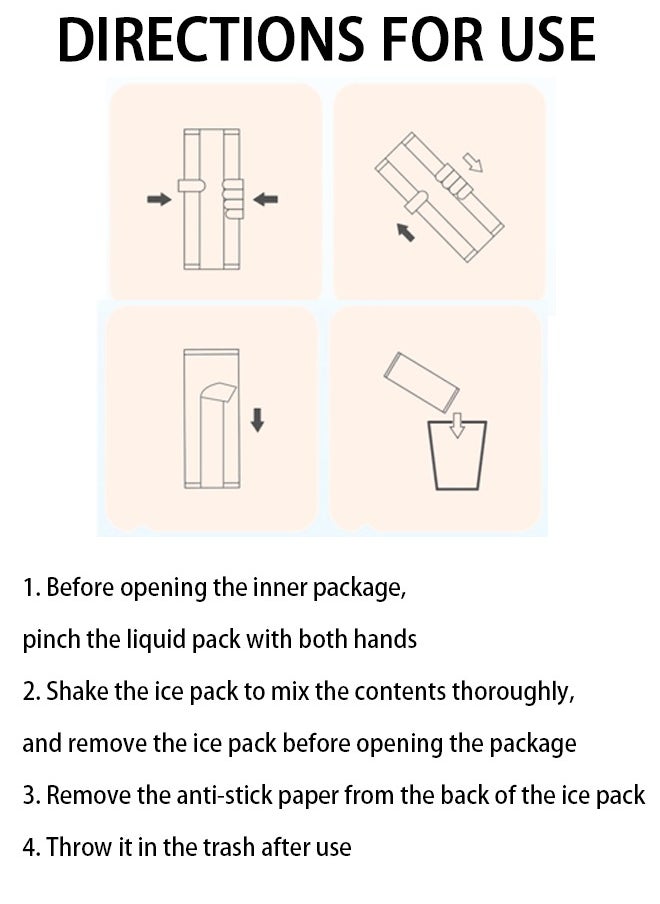 DIRECTIONS FOR USE

1. Before opening the inner package,
pinch the liquid pack with both hands

2. Shake the ice pack to mix the contents thoroughly,
and remove the ice pack before opening the package

3. Remove the anti-stick paper from the back of the ice pack

4. Throw it in the trash after use